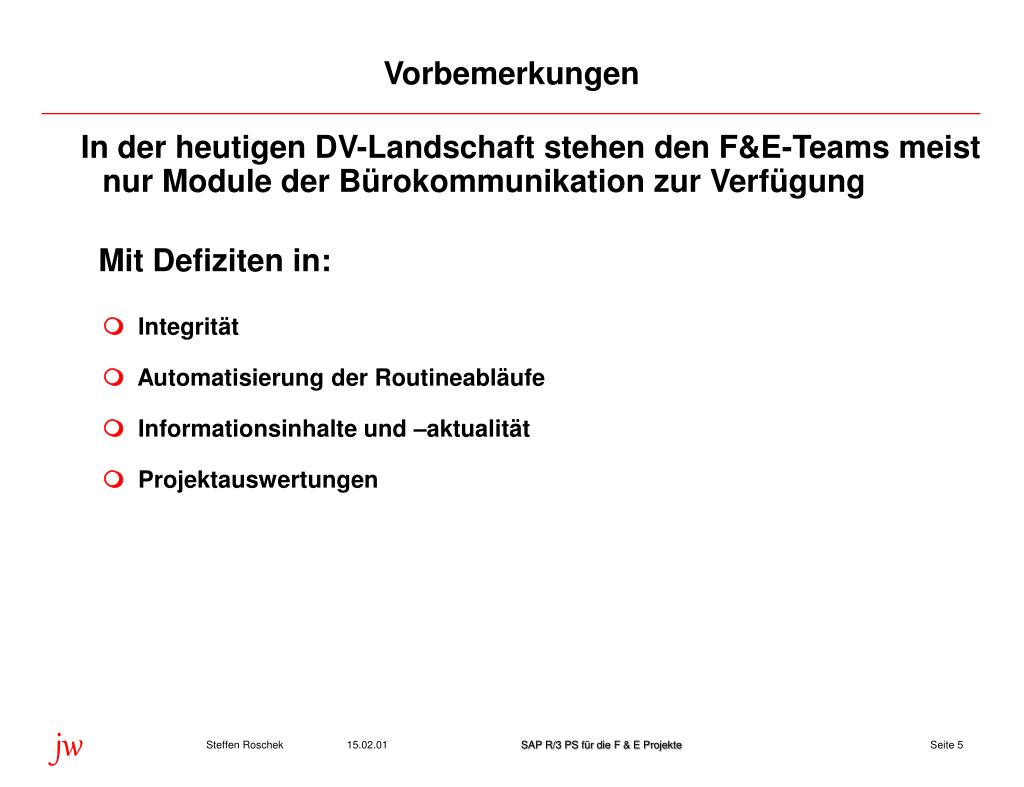 Vorbemerkungen

In der heutigen DV-Landschaft stehen den F&E-Teams meist nur Module der Bürokommunikation zur Verfügung

Mit Defiziten in:

Integrität

Automatisierung der Routineabläufe

Informationsinhalte und –aktualität

Projektauswertungen

jw

Steffen Roschek 15.02.01 SAP R/3 PS für die F & E Projekte Seite 5